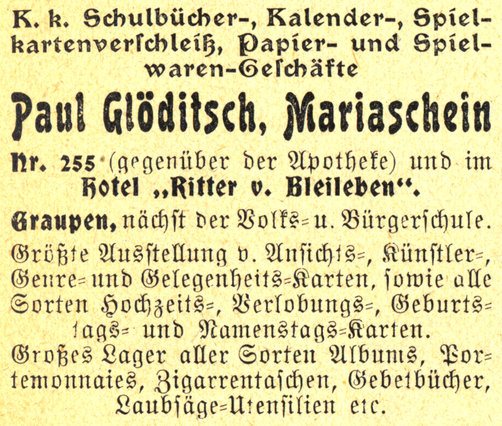 K. k. Schulbücher-, Kalender-, Spielkartenverſchleiß, Papier- und Spielwaren-Geſchäfte

Paul Glöditsch, Mariaschein

Nr. 255 (gegenüber der Apotheke) und im Hotel „Ritter v. Bleileben“.

Graupen, nächſt der Volks- u. Bürgerſchule.

Größte Ausſtellung v. Anſichts-, Künſtler-, Genre- und Gelegenheits-Karten, ſowie alle Sorten Hochzeits-, Verlobungs-, Geburtstags- und Namenstags-Karten.

Großes Lager aller Sorten Albums, Portemonnaies, Zigarrentaſchen, Gebetbücher, Laubſäge-Utenſilien etc.